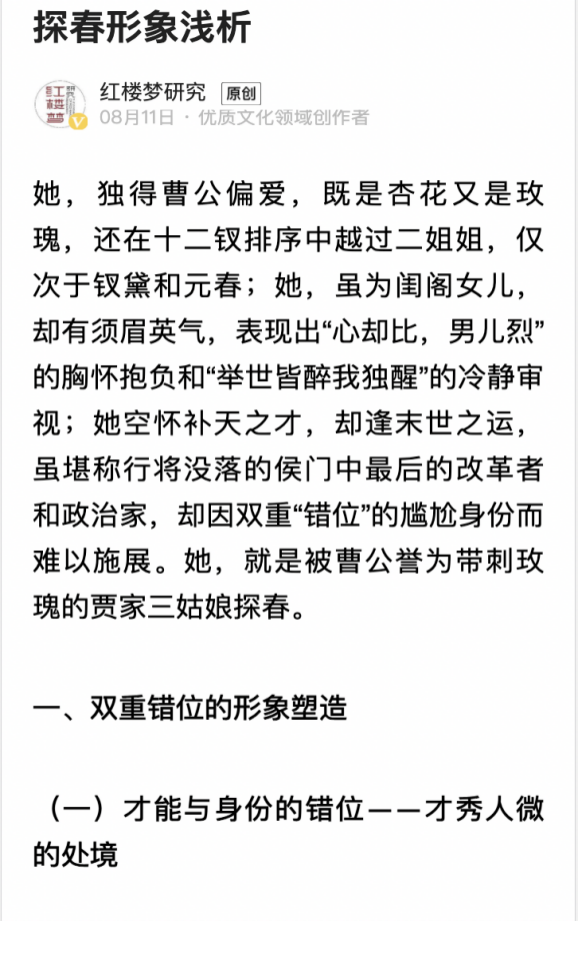 探春形象浅析

红楼梦研究 原创
08月11日 · 优质文化领域创作者

她，独得曹公偏爱，既是杏花又是玫瑰，还在十二钗排序中越过二姐姐，仅次于钗黛和元春；她，虽为闺阁女儿，却有须眉英气，表现出“心却比，男儿烈”的胸怀抱负和“举世皆醉我独醒”的冷静审视；她空怀补天之才，却逢末世之运，虽堪称行将没落的侯门中最后的改革者和政治家，却因双重“错位”的尴尬身份而难以施展。她，就是被曹公誉为带刺玫瑰的贾家三姑娘探春。

一、双重错位的形象塑造

（一）才能与身份的错位——才秀人微的处境